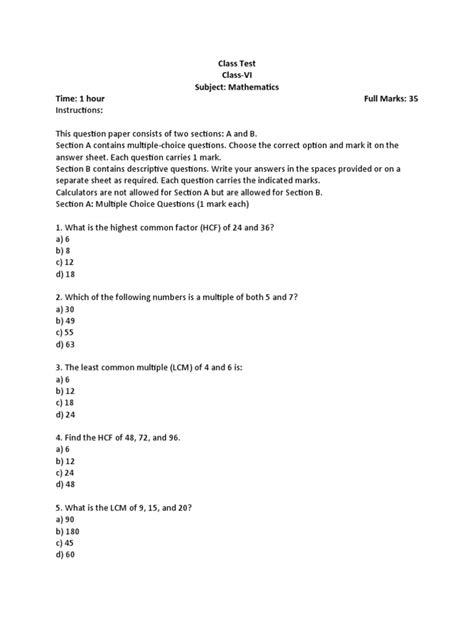 Class Test
Class-VI
Subject: Mathematics

Time: 1 hour
Full Marks: 35

Instructions:

This question paper consists of two sections: A and B.
Section A contains multiple-choice questions. Choose the correct option and mark it on the answer sheet. Each question carries 1 mark.
Section B contains descriptive questions. Write your answers in the spaces provided or on a separate sheet as required. Each question carries the indicated marks.
Calculators are not allowed for Section A but are allowed for Section B.
Section A: Multiple Choice Questions (1 mark each)

1. What is the highest common factor (HCF) of 24 and 36?
a) 6
b) 8
c) 12
d) 18

2. Which of the following numbers is a multiple of both 5 and 7?
a) 30
b) 49
c) 55
d) 63

3. The least common multiple (LCM) of 4 and 6 is:
a) 6
b) 12
c) 18
d) 24

4. Find the HCF of 48, 72, and 96.
a) 6
b) 12
c) 24
d) 48

5. What is the LCM of 9, 15, and 20?
a) 90
b) 180
c) 45
d) 60